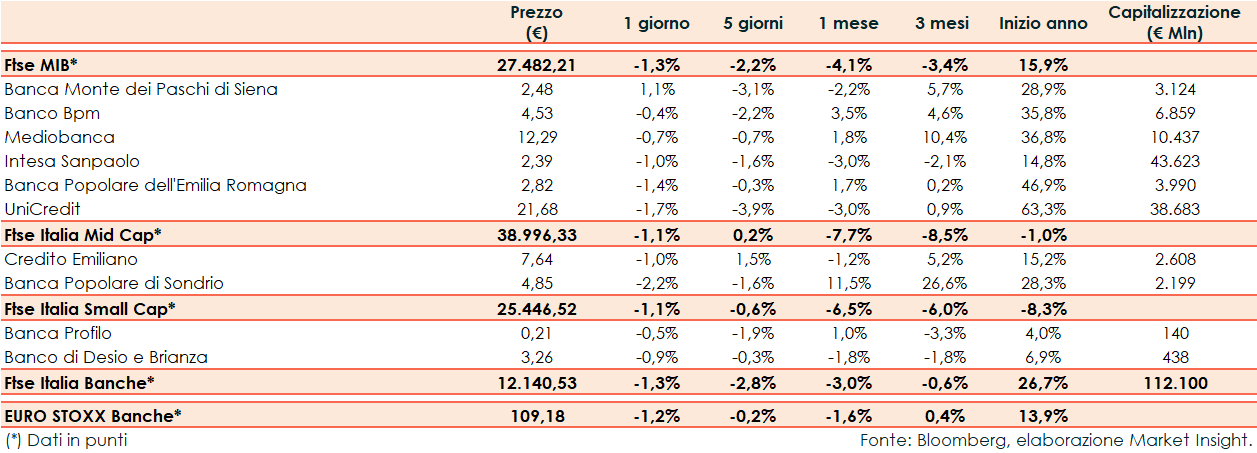 | | Prezzo (€) | 1 giorno | 5 giorni | 1 mese | 3 mesi | Inizio anno | Capitalizzazione (€ Mln) |
|---|---|---|---|---|---|---|---|
| **Ftse MIB*** | **27.482,21** | **-1,3%** | **-2,2%** | **-4,1%** | **-3,4%** | **15,9%** | |
| Banca Monte dei Paschi di Siena | 2,48 | 1,1% | -3,1% | -2,2% | 5,7% | 28,9% | 3.124 |
| Banco Bpm | 4,53 | -0,4% | -2,2% | 3,5% | 4,6% | 35,8% | 6.859 |
| Mediobanca | 12,29 | -0,7% | -0,7% | 1,8% | 10,4% | 36,8% | 10.437 |
| Intesa Sanpaolo | 2,39 | -1,0% | -1,6% | -3,0% | -2,1% | 14,8% | 43.623 |
| Banca Popolare dell'Emilia Romagna | 2,82 | -1,4% | -0,3% | 1,7% | 0,2% | 46,9% | 3.990 |
| UniCredit | 21,68 | -1,7% | -3,9% | -3,0% | 0,9% | 63,3% | 38.683 |
| **Ftse Italia Mid Cap*** | **38.996,33** | **-1,1%** | **0,2%** | **-7,7%** | **-8,5%** | **-1,0%** | |
| Credito Emiliano | 7,64 | -1,0% | 1,5% | -1,2% | 5,2% | 15,2% | 2.608 |
| Banca Popolare di Sondrio | 4,85 | -2,2% | -1,6% | 11,5% | 26,6% | 28,3% | 2.199 |
| **Ftse Italia Small Cap*** | **25.446,52** | **-1,1%** | **-0,6%** | **-6,5%** | **-6,0%** | **-8,3%** | |
| Banca Profilo | 0,21 | -0,5% | -1,9% | 1,0% | -3,3% | 4,0% | 140 |
| Banco di Desio e Brianza | 3,26 | -0,9% | -0,3% | -1,8% | -1,8% | 6,9% | 438 |
| **Ftse Italia Banche*** | **12.140,53** | **-1,3%** | **-2,8%** | **-3,0%** | **-0,6%** | **26,7%** | **112.100** |
| **EURO STOXX Banche*** | **109,18** | **-1,2%** | **-0,2%** | **-1,6%** | **0,4%** | **13,9%** | |

(*) Dati in punti

Fonte: Bloomberg, elaborazione Market Insight.